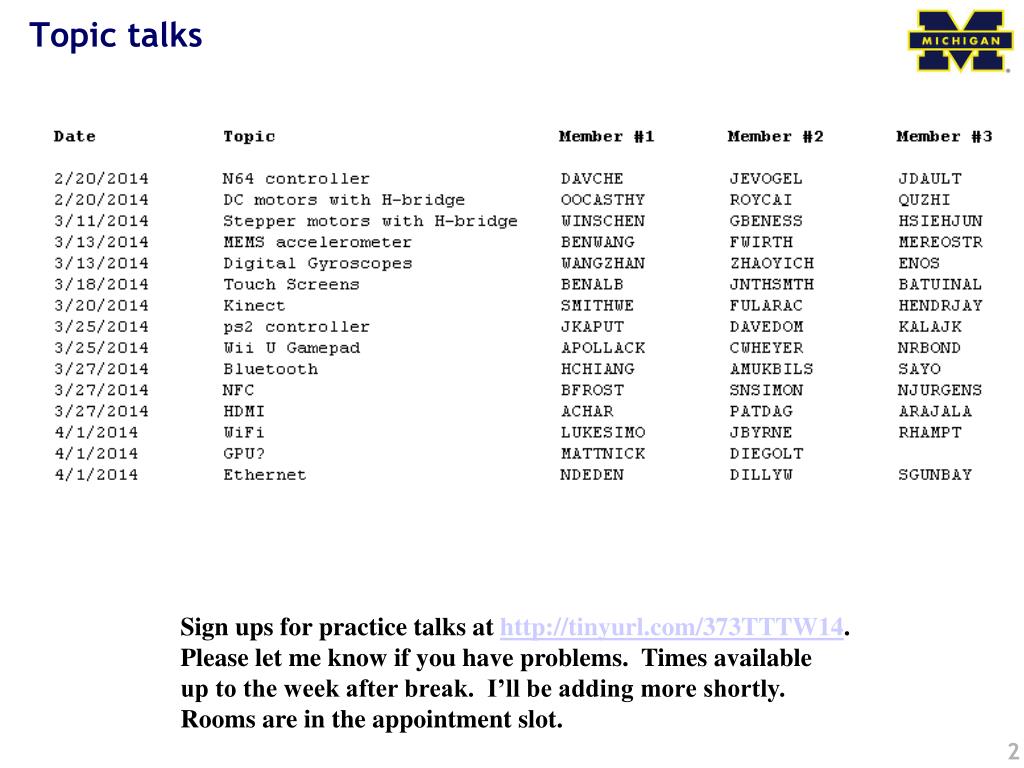 Topic talks

MICHIGAN

| Date | Topic | Member #1 | Member #2 | Member #3 |
|---|---|---|---|---|
| 2/20/2014 | N64 controller | DAVCHE | JEVOGEL | JDAULT |
| 2/20/2014 | DC motors with H-bridge | OOCASTHY | ROYCAI | QUZHI |
| 3/11/2014 | Stepper motors with H-bridge | WINSCHEN | GBENESS | HSIEHJUN |
| 3/13/2014 | MEMS accelerometer | BENWANG | FWIRTH | MEREOSTR |
| 3/13/2014 | Digital Gyroscopes | WANGZHAN | ZHAOYICH | ENOS |
| 3/18/2014 | Touch Screens | BENALB | JNTHSMTH | BATUINAL |
| 3/20/2014 | Kinect | SMITHWE | FULARAC | HENDRJAY |
| 3/25/2014 | ps2 controller | JKAPUT | DAVEDOM | KALAJK |
| 3/25/2014 | Wii U Gamepad | APOLLACK | CWHEYER | NRBOND |
| 3/27/2014 | Bluetooth | HCHIANG | AMUKBILS | SAYO |
| 3/27/2014 | NFC | BFROST | SNSIMON | NJURGENS |
| 3/27/2014 | HDMI | ACHAR | PATDAG | ARAJALA |
| 4/1/2014 | WiFi | LUKESIMO | JBYRNE | RHAMPT |
| 4/1/2014 | GPU? | MATTNICK | DIEGOLT | |
| 4/1/2014 | Ethernet | NDEDEN | DILLYW | SGUNBAY |

Sign ups for practice talks at http://tinyurl.com/373TTTW14. Please let me know if you have problems. Times available up to the week after break. I'll be adding more shortly. Rooms are in the appointment slot.

2